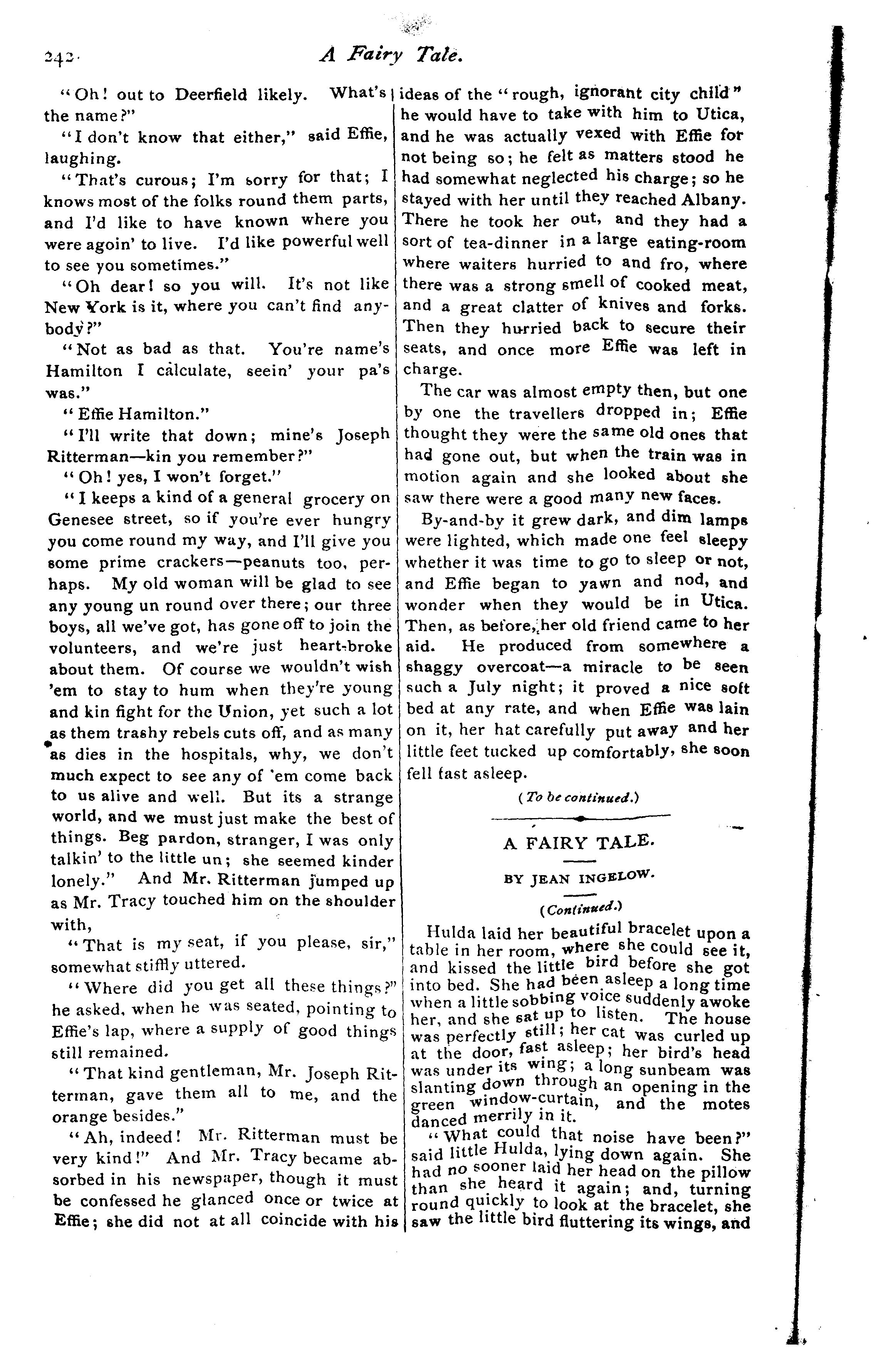 242 A Fairy Tale.

"Oh! out to Deerfield likely. What's the name?"

"I don't know that either," said Effie, laughing.

"That's curous; I'm sorry for that; I knows most of the folks round them parts, and I'd like to have known where you were agoin' to live. I'd like powerful well to see you sometimes."

"Oh dear! so you will. It's not like New York is it, where you can't find anybody?"

"Not as bad as that. You're name's Hamilton I calculate, seein' your pa's was."

"Effie Hamilton."

"I'll write that down; mine's Joseph Ritterman—kin you remember?"

"Oh! yes, I won't forget."

"I keeps a kind of a general grocery on Genesee street, so if you're ever hungry you come round my way, and I'll give you some prime crackers—peanuts too, perhaps. My old woman will be glad to see any young un round over there; our three boys, all we've got, has gone off to join the volunteers, and we're just heart-broke about them. Of course we wouldn't wish 'em to stay to hum when they're young and kin fight for the Union, yet such a lot as them trashy rebels cuts off, and as many as dies in the hospitals, why, we don't much expect to see any of 'em come back to us alive and well. But its a strange world, and we must just make the best of things. Beg pardon, stranger, I was only talkin' to the little un; she seemed kinder lonely." And Mr. Ritterman jumped up as Mr. Tracy touched him on the shoulder with,

"That is my seat, if you please, sir," somewhat stiffly uttered.

"Where did you get all these things?" he asked, when he was seated, pointing to Effie's lap, where a supply of good things still remained.

"That kind gentleman, Mr. Joseph Ritterman, gave them all to me, and the orange besides."

"Ah, indeed! Mr. Ritterman must be very kind!" And Mr. Tracy became absorbed in his newspaper, though it must be confessed he glanced once or twice at Effie; she did not at all coincide with his ideas of the "rough, ignorant city child" he would have to take with him to Utica, and he was actually vexed with Effie for not being so; he felt as matters stood he had somewhat neglected his charge; so he stayed with her until they reached Albany. There he took her out, and they had a sort of tea-dinner in a large eating-room where waiters hurried to and fro, where there was a strong smell of cooked meat, and a great clatter of knives and forks. Then they hurried back to secure their seats, and once more Effie was left in charge.

The car was almost empty then, but one by one the travellers dropped in; Effie thought they were the same old ones that had gone out, but when the train was in motion again and she looked about she saw there were a good many new faces.

By-and-by it grew dark, and dim lamps were lighted, which made one feel sleepy whether it was time to go to sleep or not, and Effie began to yawn and nod, and wonder when they would be in Utica. Then, as before, her old friend came to her aid. He produced from somewhere a shaggy overcoat—a miracle to be seen such a July night; it proved a nice soft bed at any rate, and when Effie was lain on it, her hat carefully put away and her little feet tucked up comfortably, she soon fell fast asleep.

(To be continued.)

A FAIRY TALE.

BY JEAN INGELOW.

(Continued.)

Hulda laid her beautiful bracelet upon a table in her room, where she could see it, and kissed the little bird before she got into bed. She had been asleep a long time when a little sobbing voice suddenly awoke her, and she sat up to listen. The house was perfectly still; her cat was curled up at the door, fast asleep; her bird's head was under its wing; a long sunbeam was slanting down through an opening in the green window-curtain, and the motes danced merrily in it.

"What could that noise have been?" said little Hulda, lying down again. She had no sooner laid her head on the pillow than she heard it again; and, turning round quickly to look at the bracelet, she saw the little bird fluttering its wings, and